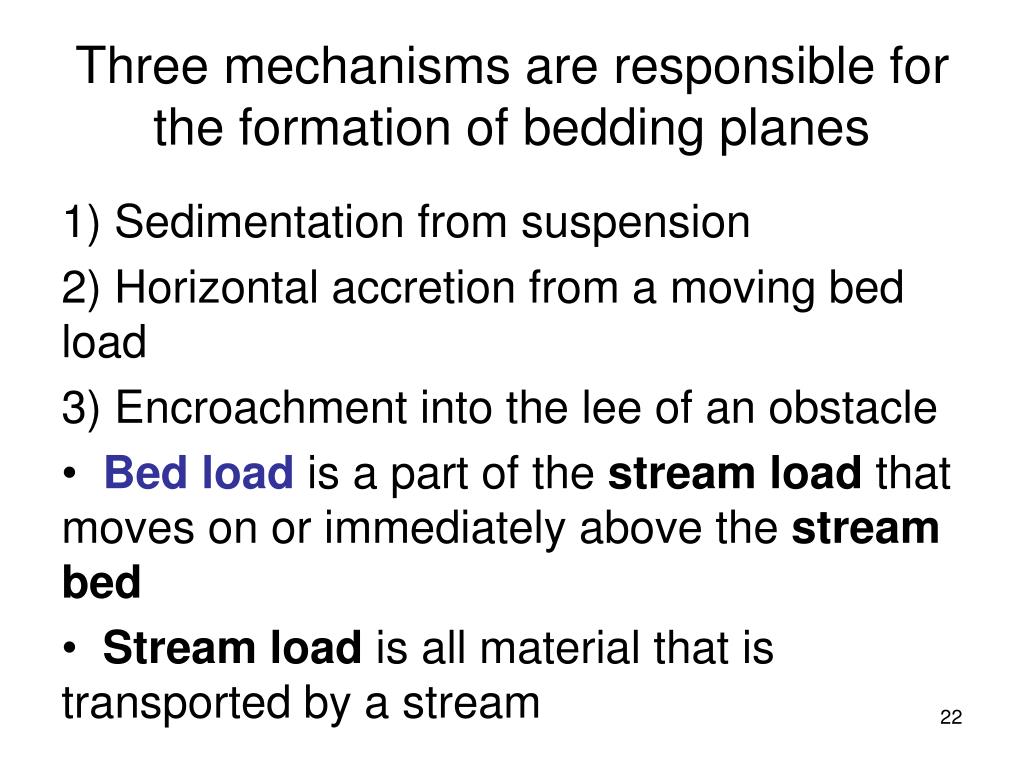 Three mechanisms are responsible for the formation of bedding planes

1) Sedimentation from suspension

2) Horizontal accretion from a moving bed load

3) Encroachment into the lee of an obstacle

• Bed load is a part of the stream load that moves on or immediately above the stream bed

• Stream load is all material that is transported by a stream

22